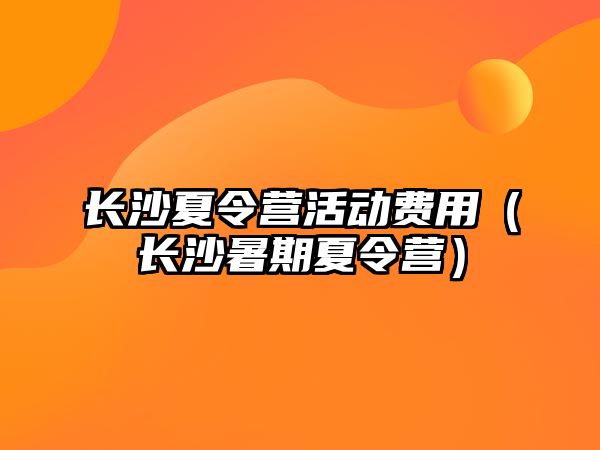 长沙夏令营活动费用（长沙暑期夏令营）